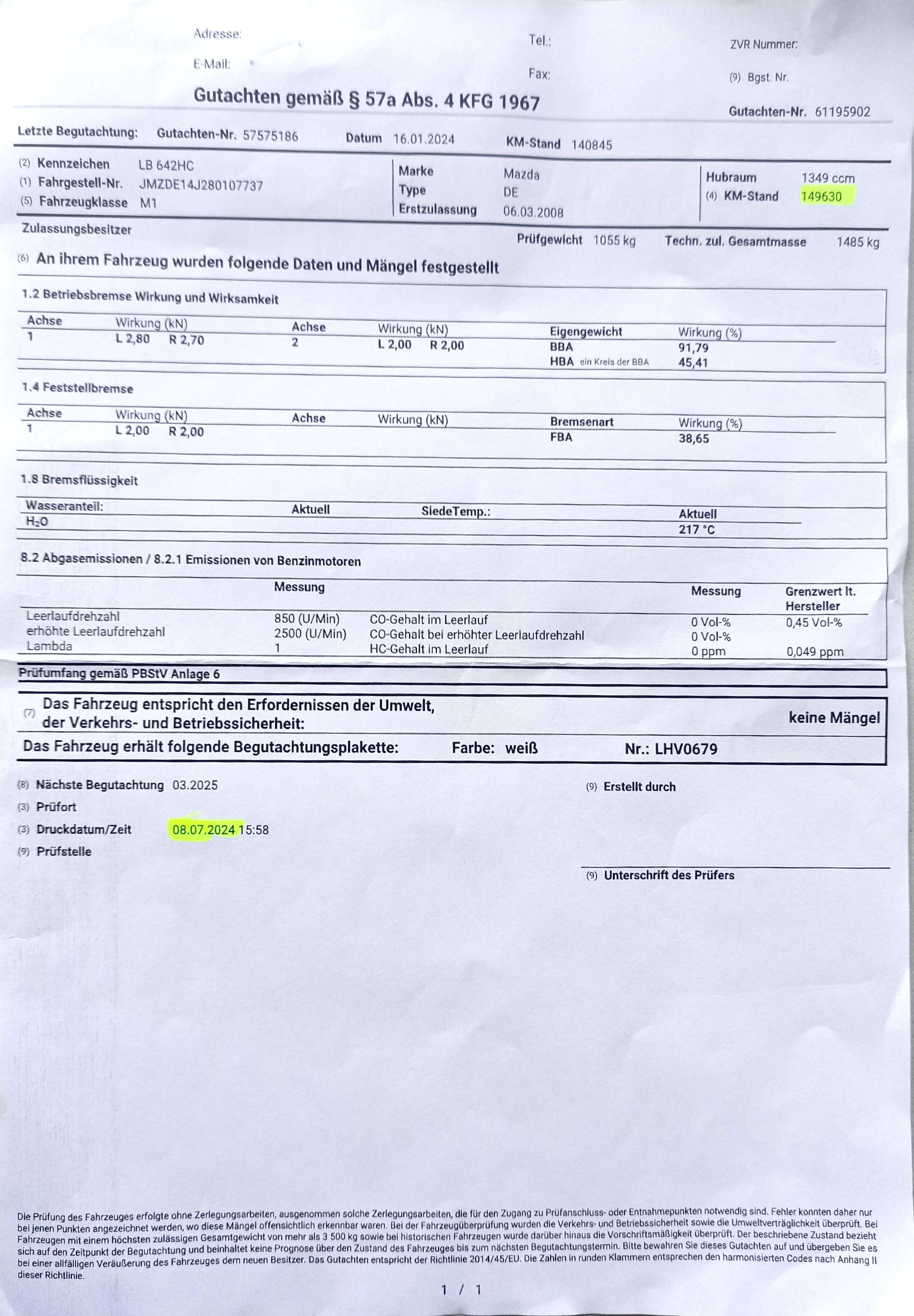 Adresse:
E-Mail:
Tel.:
Fax:
ZVR Nummer:
(9) Bgst. Nr.

Gutachten gemäß § 57a Abs. 4 KFG 1967

Gutachten-Nr. 61195902

Letzte Begutachtung: Gutachten-Nr. 57575186 Datum 16.01.2024 KM-Stand 140845

(2) Kennzeichen LB 642HC
(1) Fahrgestell-Nr. JMZDE14J280107737
(5) Fahrzeugklasse M1
Marke Mazda
Type DE
Erstzulassung 06.03.2008
Hubraum 1349 ccm
(4) KM-Stand 149630

Zulassungsbesitzer
Prüfgewicht 1055 kg Techn. zul. Gesamtmasse 1485 kg

(6) An ihrem Fahrzeug wurden folgende Daten und Mängel festgestellt

1.2 Betriebsbremse Wirkung und Wirksamkeit

| Achse | Wirkung (kN) | Achse | Wirkung (kN) | Eigengewicht | Wirkung (%) |
|---|---|---|---|---|---|
| 1 | L 2,80 R 2,70 | 2 | L 2,00 R 2,00 | BBA | 91,79 |
| | | | | HBA ein Kreis der BBA | 45,41 |

1.4 Feststellbremse

| Achse | Wirkung (kN) | Achse | Wirkung (kN) | Bremsenart | Wirkung (%) |
|---|---|---|---|---|---|
| 1 | L 2,00 R 2,00 | | | FBA | 38,65 |

1.8 Bremsflüssigkeit

| Wasseranteil: | Aktuell | SiedeTemp.: | Aktuell |
|---|---|---|---|
| $H_2O$ | | | 217 °C |

8.2 Abgasemissionen / 8.2.1 Emissionen von Benzinmotoren

| | Messung | | Messung | Grenzwert lt. Hersteller |
|---|---|---|---|---|
| Leerlaufdrehzahl | 850 (U/Min) | CO-Gehalt im Leerlauf | 0 Vol-% | 0,45 Vol-% |
| erhöhte Leerlaufdrehzahl | 2500 (U/Min) | CO-Gehalt bei erhöhter Leerlaufdrehzahl | 0 Vol-% | |
| Lambda | 1 | HC-Gehalt im Leerlauf | 0 ppm | 0,049 ppm |

Prüfumfang gemäß PBStV Anlage 6

(7) Das Fahrzeug entspricht den Erfordernissen der Umwelt, der Verkehrs- und Betriebssicherheit: keine Mängel

Das Fahrzeug erhält folgende Begutachtungsplakette: Farbe: weiß Nr.: LHV0679

(8) Nächste Begutachtung 03.2025
(3) Prüfort
(3) Druckdatum/Zeit 08.07.2024 15:58
(9) Prüfstelle
(9) Erstellt durch
(9) Unterschrift des Prüfers

Die Prüfung des Fahrzeuges erfolgte ohne Zerlegungsarbeiten, ausgenommen solche Zerlegungsarbeiten, die für den Zugang zu Prüfanschluss- oder Entnahmepunkten notwendig sind. Fehler konnten daher nur bei jenen Punkten angezeichnet werden, wo diese Mängel offensichtlich erkennbar waren. Bei der Fahrzeugüberprüfung wurden die Verkehrs- und Betriebssicherheit sowie die Umweltverträglichkeit überprüft. Bei Fahrzeugen mit einem höchsten zulässigen Gesamtgewicht von mehr als 3 500 kg sowie bei historischen Fahrzeugen wurde darüber hinaus die Vorschriftsmäßigkeit überprüft. Der beschriebene Zustand bezieht sich auf den Zeitpunkt der Begutachtung und beinhaltet keine Prognose über den Zustand des Fahrzeuges bis zum nächsten Begutachtungstermin. Bitte bewahren Sie dieses Gutachten auf und übergeben Sie es bei einer allfälligen Veräußerung des Fahrzeuges dem neuen Besitzer. Das Gutachten entspricht der Richtlinie 2014/45/EU. Die Zahlen in runden Klammern entsprechen den harmonisierten Codes nach Anhang II dieser Richtlinie.

1 / 1